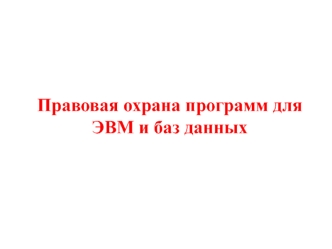 Правовая охрана программ для ЭВМ и баз данных